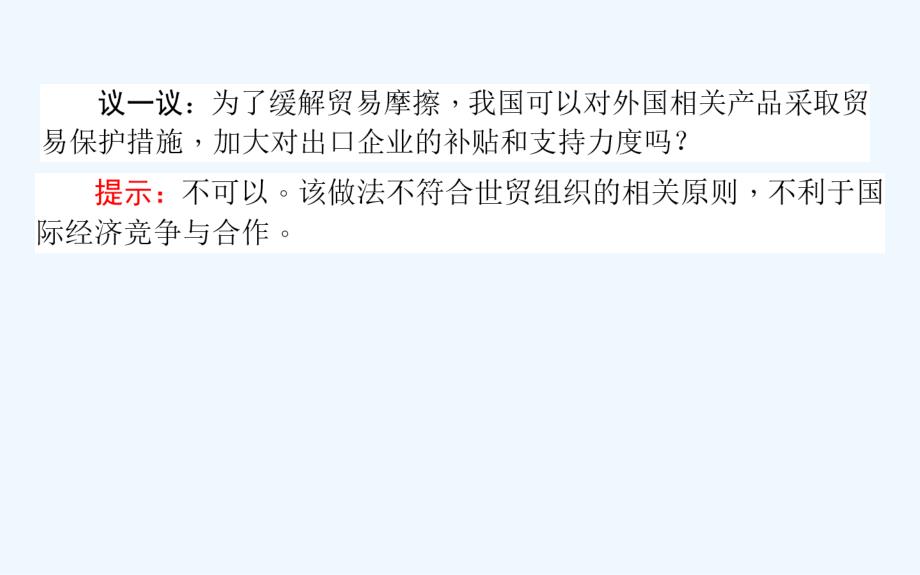 议一议：为了缓解贸易摩擦，我国可以对外国相关产品采取贸易保护措施，加大对出口企业的补贴和支持力度吗？

提示：不可以。该做法不符合世贸组织的相关原则，不利于国际经济竞争与合作。